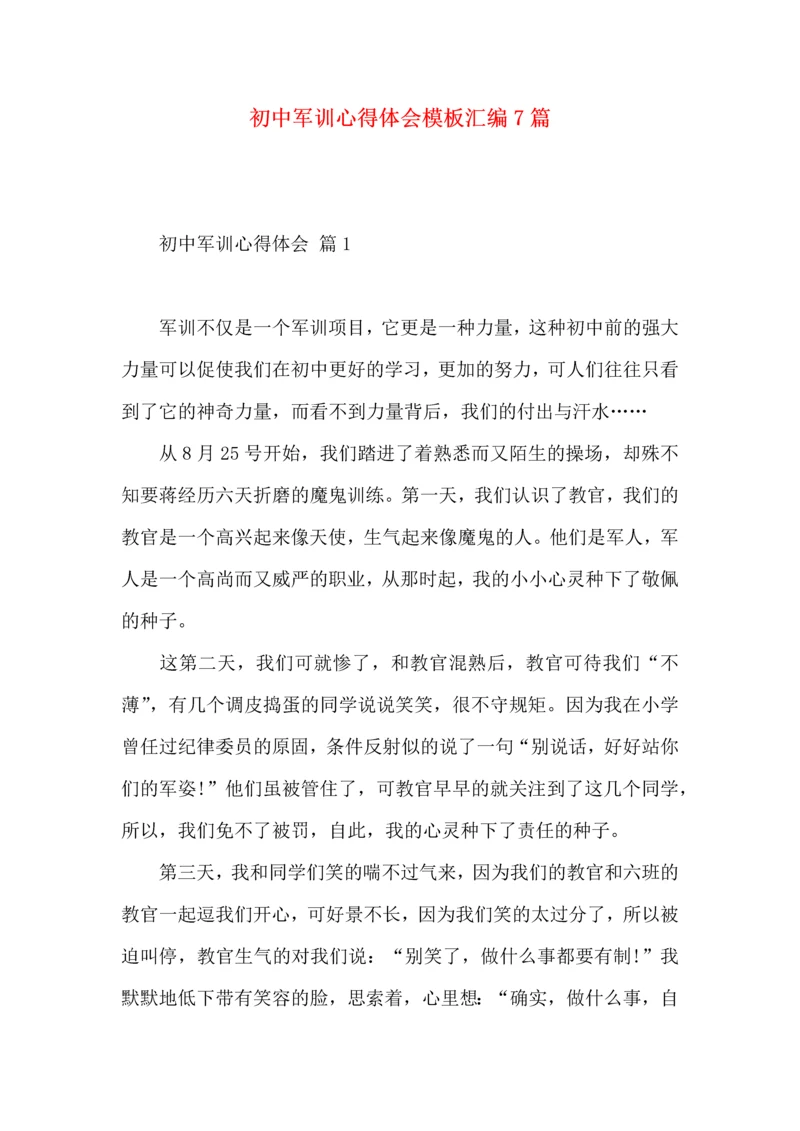 初中军训心得体会模板汇编7篇

初中军训心得体会 篇1

军训不仅是一个军训项目，它更是一种力量，这种初中前的强大力量可以促使我们在初中更好的学习，更加的努力，可人们往往只看到了它的神奇力量，而看不到力量背后，我们的付出与汗水……

从8月25号开始，我们踏进了着熟悉而又陌生的操场，却殊不知要蒋经历六天折磨的魔鬼训练。第一天，我们认识了教官，我们的教官是一个高兴起来像天使，生气起来像魔鬼的人。他们是军人，军人是一个高尚而又威严的职业，从那时起，我的小小心灵种下了敬佩的种子。

这第二天，我们可就惨了，和教官混熟后，教官可待我们“不薄”，有几个调皮捣蛋的同学说说笑笑，很不守规矩。因为我在小学曾任过纪律委员的原因，条件反射似的说了一句“别说话，好好站你们的军姿！”他们虽被管住了，可教官早早的就关注到了这几个同学，所以，我们免不了被罚，自此，我的心灵种下了责任的种子。

第三天，我和同学们笑的喘不过气来，因为我们的教官和六班的教官一起逗我们开心，可好景不长，因为我们笑的太过分了，所以被迫叫停，教官生气的对我们说：“别笑了，做什么事都要有制！”我默默地低下带有笑容的脸，思索着，心里想：“确实，做什么事，自